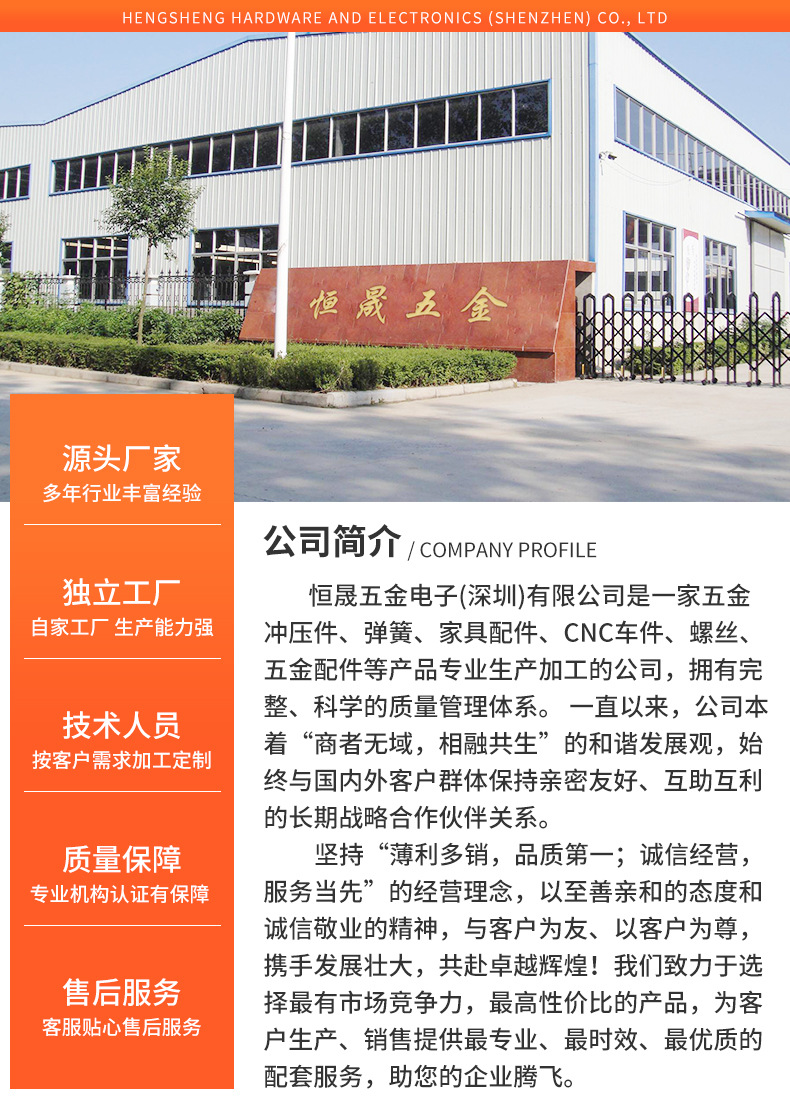 HENGSHENG HARDWARE AND ELECTRONICS (SHENZHEN) CO., LTD

恒晟五金

源头厂家
多年行业丰富经验

独立工厂
自家工厂 生产能力强

技术人员
按客户需求加工定制

质量保障
专业机构认证有保障

售后服务
客服贴心售后服务

公司简介 / COMPANY PROFILE

恒晟五金电子(深圳)有限公司是一家五金冲压件、弹簧、家具配件、CNC车件、螺丝、五金配件等产品专业生产加工的公司，拥有完整、科学的质量管理体系。一直以来，公司本着“商者无域，相融共生”的和谐发展观，始终与国内外客户群体保持亲密友好、互助互利的长期战略合作伙伴关系。

坚持“薄利多销，品质第一；诚信经营，服务当先”的经营理念，以至善亲和的态度和诚信敬业的精神，与客户为友、以客户为尊，携手发展壮大，共赴卓越辉煌！我们致力于选择最有市场竞争力，最高性价比的产品，为客户生产、销售提供最专业、最时效、最优质的配套服务，助您的企业腾飞。